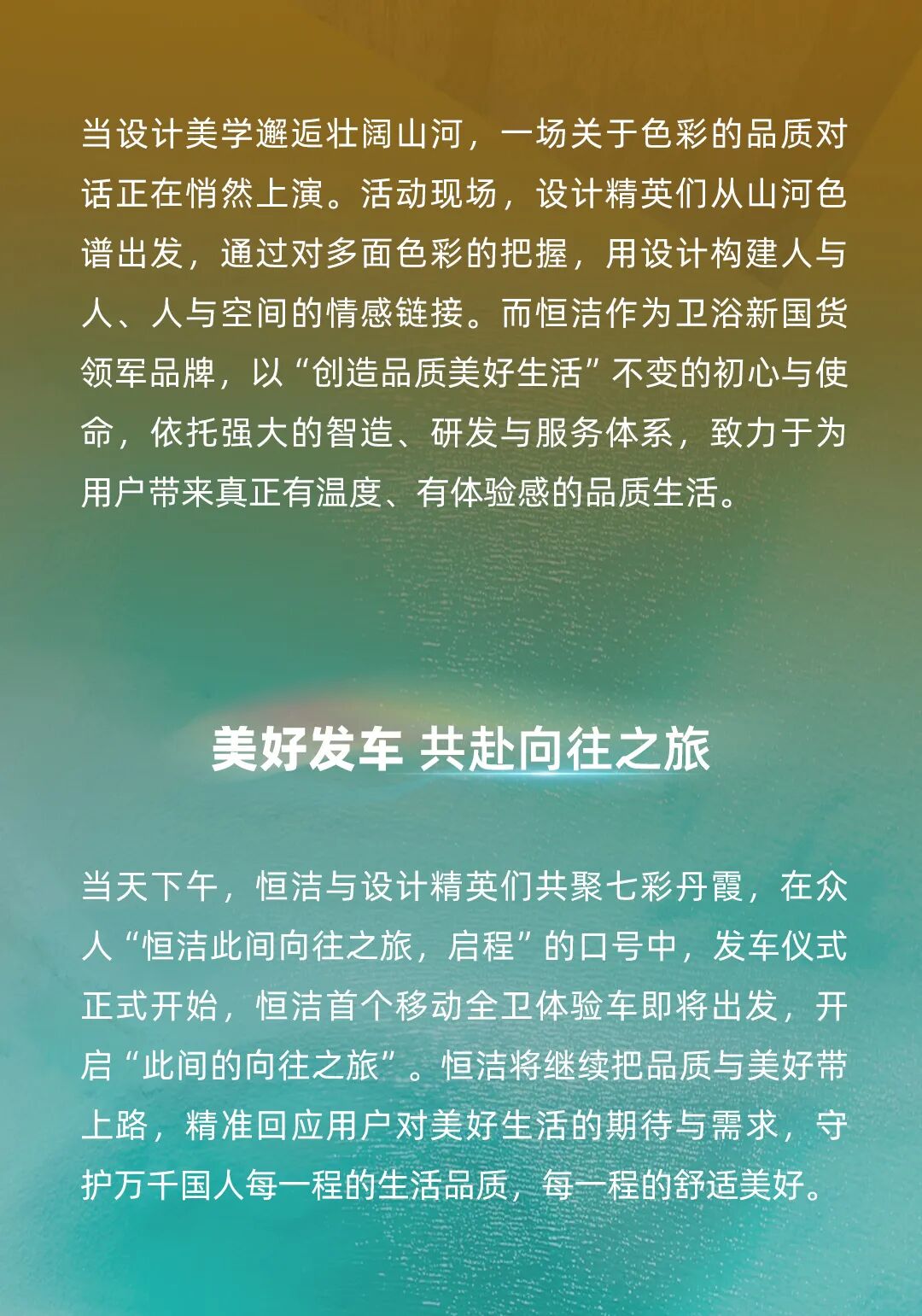 当设计美学邂逅壮阔山河，一场关于色彩的品质对话正在悄然上演。活动现场，设计精英们从山河色谱出发，通过对多面色彩的把握，用设计构建人与人、人与空间的情感链接。而恒洁作为卫浴新国货领军品牌，以“创造品质美好生活”不变的初心与使命，依托强大的智造、研发与服务体系，致力于为用户带来真正有温度、有体验感的品质生活。

美好发车 共赴向往之旅

当天下午，恒洁与设计精英们共聚七彩丹霞，在众人“恒洁此间向往之旅，启程”的口号中，发车仪式正式开始，恒洁首个移动全卫体验车即将出发，开启“此间的向往之旅”。恒洁将继续把品质与美好带上路，精准回应用户对美好生活的期待与需求，守护万千国人每一程的生活品质，每一程的舒适美好。